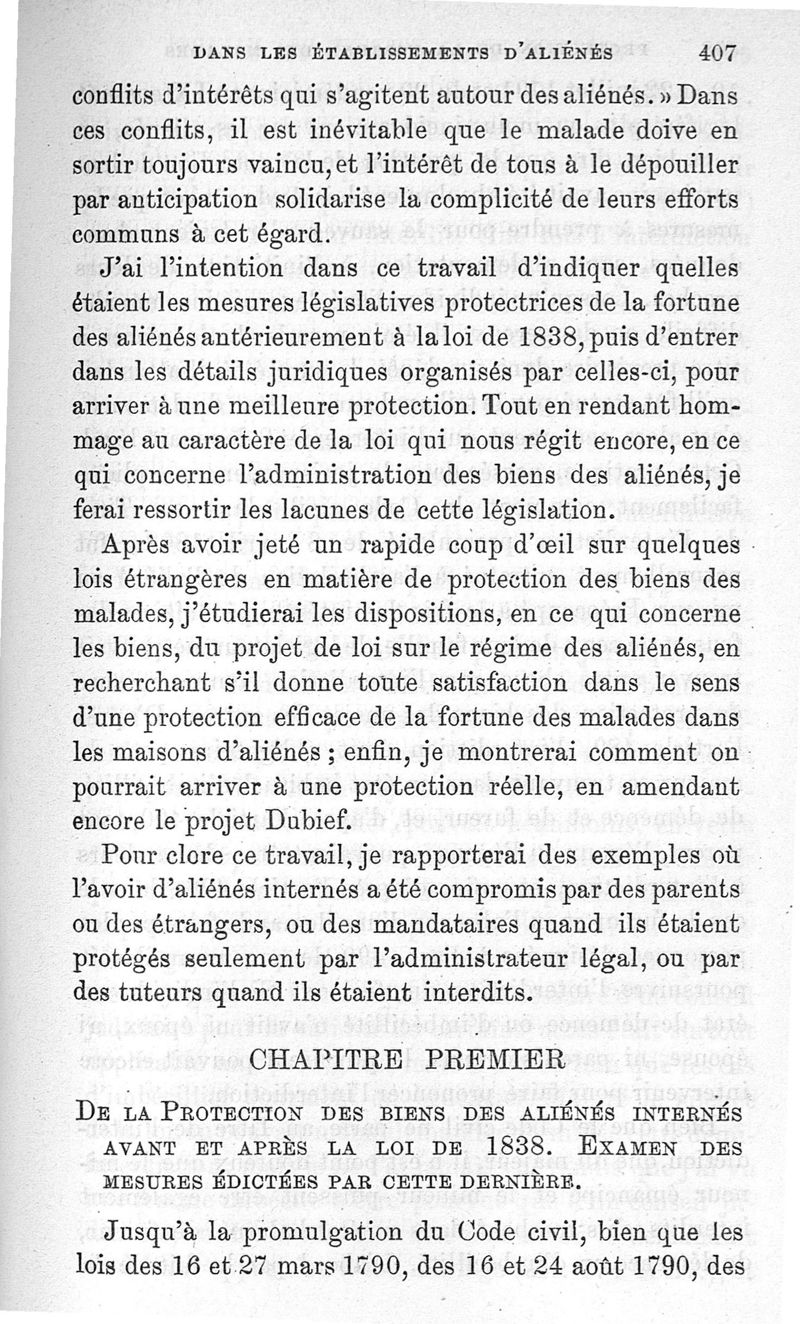 DANS LES ÉTABLISSEMENTS D'ALIÉNÉS 407

conflits d'intérêts qui s'agitent autour des aliénés. » Dans ces conflits, il est inévitable que le malade doive en sortir toujours vaincu, et l'intérêt de tous à le dépouiller par anticipation solidarise la complicité de leurs efforts communs à cet égard.

J'ai l'intention dans ce travail d'indiquer quelles étaient les mesures législatives protectrices de la fortune des aliénés antérieurement à la loi de 1838, puis d'entrer dans les détails juridiques organisés par celles-ci, pour arriver à une meilleure protection. Tout en rendant hommage au caractère de la loi qui nous régit encore, en ce qui concerne l'administration des biens des aliénés, je ferai ressortir les lacunes de cette législation.

Après avoir jeté un rapide coup d'œil sur quelques lois étrangères en matière de protection des biens des malades, j'étudierai les dispositions, en ce qui concerne les biens, du projet de loi sur le régime des aliénés, en recherchant s'il donne toute satisfaction dans le sens d'une protection efficace de la fortune des malades dans les maisons d'aliénés ; enfin, je montrerai comment on pourrait arriver à une protection réelle, en amendant encore le projet Dubief.

Pour clore ce travail, je rapporterai des exemples où l'avoir d'aliénés internés a été compromis par des parents ou des étrangers, ou des mandataires quand ils étaient protégés seulement par l'administrateur légal, ou par des tuteurs quand ils étaient interdits.

CHAPITRE PREMIER

DE LA PROTECTION DES BIENS DES ALIÉNÉS INTERNÉS AVANT ET APRÈS LA LOI DE 1838. EXAMEN DES MESURES ÉDICTÉES PAR CETTE DERNIÈRE.

Jusqu'à la promulgation du Code civil, bien que les lois des 16 et 27 mars 1790, des 16 et 24 août 1790, des